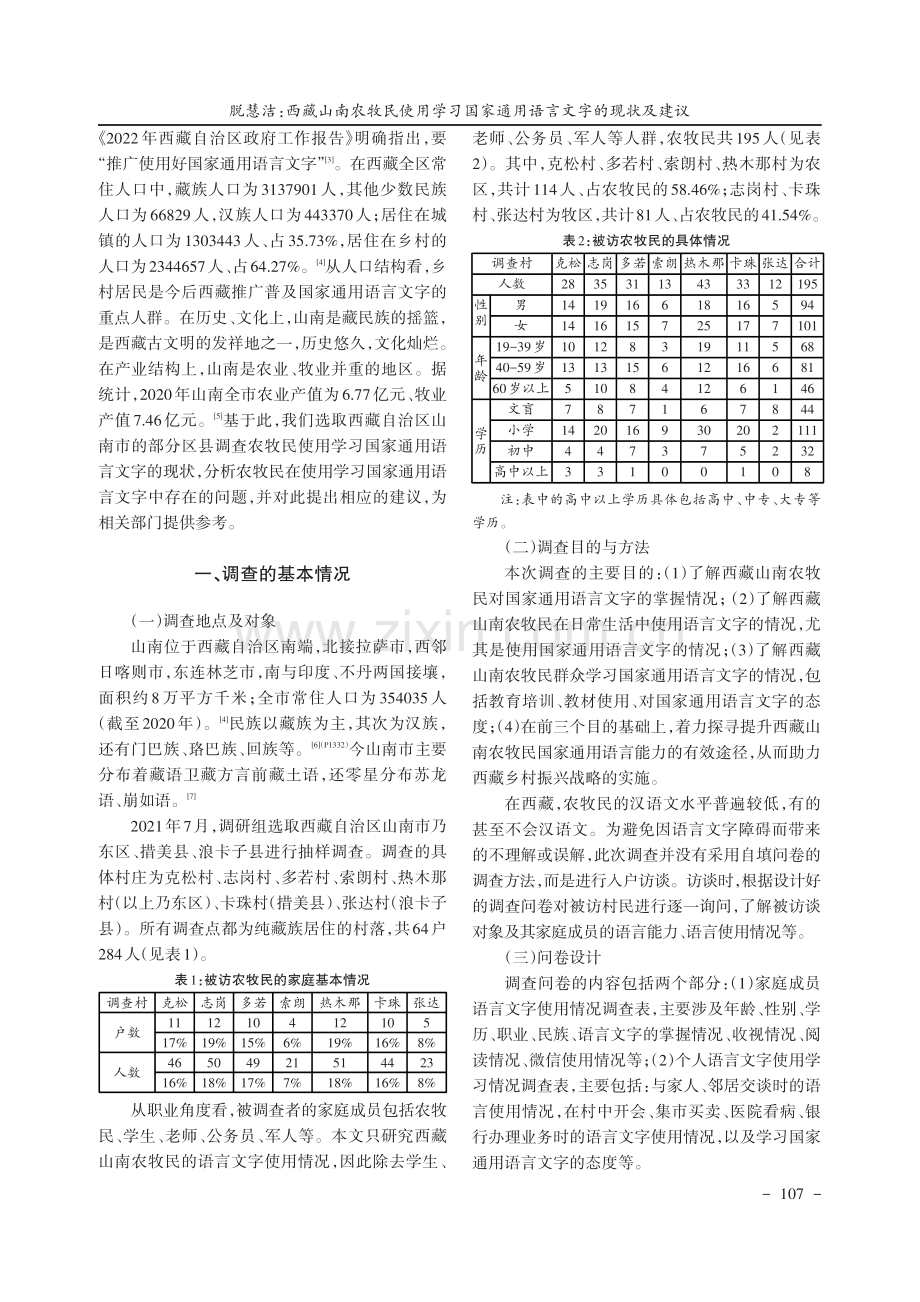 脱慧洁：西藏山南农牧民使用学习国家通用语言文字的现状及建议

《2022年西藏自治区政府工作报告》明确指出，要“推广使用好国家通用语言文字”$^{[3]}$。在西藏全区常住人口中，藏族人口为3137901人，其他少数民族人口为66829人，汉族人口为443370人；居住在城镇的人口为1303443人、占35.73%，居住在乡村的人口为2344657人、占64.27%。$^{[4]}$从人口结构看，乡村居民是今后西藏推广普及国家通用语言文字的重点人群。在历史、文化上，山南是藏民族的摇篮，是西藏古文明的发祥地之一，历史悠久，文化灿烂。在产业结构上，山南是农业、牧业并重的地区。据统计，2020年山南全市农业产值为6.77亿元、牧业产值7.46亿元。$^{[5]}$基于此，我们选取西藏自治区山南市的部分区县调查农牧民使用学习国家通用语言文字的现状，分析农牧民在使用学习国家通用语言文字中存在的问题，并对此提出相应的建议，为相关部门提供参考。

一、调查的基本情况

（一）调查地点及对象

山南位于西藏自治区南端，北接拉萨市，西邻日喀则市，东连林芝市，南与印度、不丹两国接壤，面积约8万平方千米；全市常住人口为354035人（截至2020年）。$^{[4]}$民族以藏族为主，其次为汉族，还有门巴族、珞巴族、回族等。$^{[6](P1332)}$今山南市主要分布着藏语卫藏方言前藏土语，还零星分布苏龙语、崩如语。$^{[7]}$

2021年7月，调研组选取西藏自治区山南市乃东区、措美县、浪卡子县进行抽样调查。调查的具体村庄为克松村、志岗村、多若村、索朗村、热木那村（以上乃东区）、卡珠村（措美县）、张达村（浪卡子县）。所有调查点都为纯藏族居住的村落，共64户284人（见表1）。

表1：被访农牧民的家庭基本情况

| 调查村 | 克松 | 志岗 | 多若 | 索朗 | 热木那 | 卡珠 | 张达 |
|---|---|---|---|---|---|---|---|
| 户数 | 11 | 12 | 10 | 4 | 12 | 10 | 5 |
|  | 17% | 19% | 15% | 6% | 19% | 16% | 8% |
| 人数 | 46 | 50 | 49 | 21 | 51 | 44 | 23 |
|  | 16% | 18% | 17% | 7% | 18% | 16% | 8% |

从职业角度看，被调查者的家庭成员包括农牧民、学生、老师、公务员、军人等。本文只研究西藏山南农牧民的语言文字使用情况，因此除去学生、老师、公务员、军人等人群，农牧民共195人（见表2）。其中，克松村、多若村、索朗村、热木那村为农区，共计114人、占农牧民的58.46%；志岗村、卡珠村、张达村为牧区，共计81人、占农牧民的41.54%。

表2：被访农牧民的具体情况

| 调查村 |  | 克松 | 志岗 | 多若 | 索朗 | 热木那 | 卡珠 | 张达 | 合计 |
|---|---|---|---|---|---|---|---|---|---|
| 人数 |  | 28 | 35 | 31 | 13 | 43 | 33 | 12 | 195 |
| 性别 | 男 | 14 | 19 | 16 | 6 | 18 | 16 | 5 | 94 |
|  | 女 | 14 | 16 | 15 | 7 | 25 | 17 | 7 | 101 |
| 年龄 | 19-39岁 | 10 | 12 | 8 | 3 | 19 | 11 | 5 | 68 |
|  | 40-59岁 | 13 | 13 | 15 | 6 | 12 | 16 | 6 | 81 |
|  | 60岁以上 | 5 | 10 | 8 | 4 | 12 | 6 | 1 | 46 |
| 学历 | 文盲 | 7 | 8 | 7 | 1 | 6 | 7 | 8 | 44 |
|  | 小学 | 14 | 20 | 16 | 9 | 30 | 20 | 2 | 111 |
|  | 初中 | 4 | 4 | 7 | 3 | 7 | 5 | 2 | 32 |
|  | 高中以上 | 3 | 3 | 1 | 0 | 0 | 1 | 0 | 8 |

注：表中的高中以上学历具体包括高中、中专、大专等学历。

（二）调查目的与方法

本次调查的主要目的：（1）了解西藏山南农牧民对国家通用语言文字的掌握情况；（2）了解西藏山南农牧民在日常生活中使用语言文字的情况，尤其是使用国家通用语言文字的情况；（3）了解西藏山南农牧民群众学习国家通用语言文字的情况，包括教育培训、教材使用、对国家通用语言文字的态度；（4）在前三个目的基础上，着力探寻提升西藏山南农牧民国家通用语言能力的有效途径，从而助力西藏乡村振兴战略的实施。

在西藏，农牧民的汉语文水平普遍较低，有的甚至不会汉语文。为避免因语言文字障碍而带来的不理解或误解，此次调查并没有采用自填问卷的调查方法，而是进行入户访谈。访谈时，根据设计好的调查问卷对被访村民进行逐一询问，了解被访谈对象及其家庭成员的语言能力、语言使用情况等。

（三）问卷设计

调查问卷的内容包括两个部分：（1）家庭成员语言文字使用情况调查表，主要涉及年龄、性别、学历、职业、民族、语言文字的掌握情况、收视情况、阅读情况、微信使用情况等；（2）个人语言文字使用学习情况调查表，主要包括：与家人、邻居交谈时的语言使用情况，在村中开会、集市买卖、医院看病、银行办理业务时的语言文字使用情况，以及学习国家通用语言文字的态度等。

- 107 -

www.zixin.com.cn